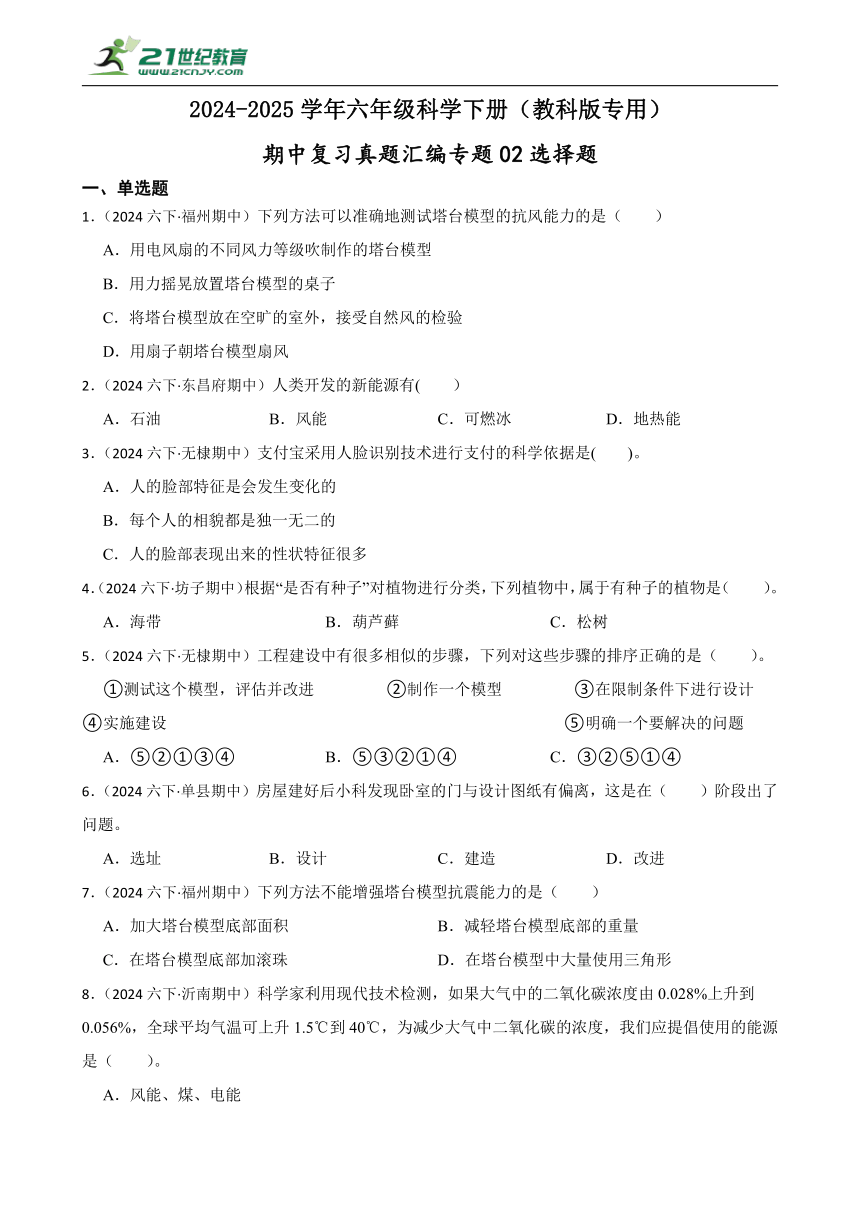 21世纪教育
www.21cnjy.com

2024-2025 学年六年级科学下册（教科版专用）

期中复习真题汇编专题 02 选择题

一、单选题

1.（2024 六下·福州期中）下列方法可以准确地测试塔台模型的抗风能力的是（　　）

A．用电风扇的不同风力等级吹制作的塔台模型

B．用力摇晃放置塔台模型的桌子

C．将塔台模型放在空旷的室外，接受自然风的检验

D．用扇子朝塔台模型扇风

2.（2024 六下·东昌府期中）人类开发的新能源有(　　)

A．石油　　B．风能　　C．可燃冰　　D．地热能

3.（2024 六下·无棣期中）支付宝采用人脸识别技术进行支付的科学依据是(　　)。

A．人的脸部特征是会发生变化的

B．每个人的相貌都是独一无二的

C．人的脸部表现出来的性状特征很多

4.（2024 六下·坊子期中）根据“是否有种子”对植物进行分类，下列植物中，属于有种子的植物是(　　)。

A．海带　　B．葫芦藓　　C．松树

5.（2024 六下·无棣期中）工程建设中有很多相似的步骤，下列对这些步骤的排序正确的是（　　）。

①测试这个模型，评估并改进　②制作一个模型　③在限制条件下进行设计

④实施建设　⑤明确一个要解决的问题

A．⑤②①③④　　B．⑤③②①④　　C．③②⑤①④

6.（2024 六下·单县期中）房屋建好后小科发现卧室的门与设计图纸有偏离，这是在（　　）阶段出了问题。

A．选址　　B．设计　　C．建造　　D．改进

7.（2024 六下·福州期中）下列方法不能增强塔台模型抗震能力的是（　　）

A．加大塔台模型底部面积　　B．减轻塔台模型底部的重量

C．在塔台模型底部加滚珠　　D．在塔台模型中大量使用三角形

8.（2024 六下·沂南期中）科学家利用现代技术检测，如果大气中的二氧化碳浓度由 0.028%上升到 0.056%，全球平均气温可上升 1.5℃到 40℃，为减少大气中二氧化碳的浓度，我们应提倡使用的能源是（　　）。

A．风能、煤、电能